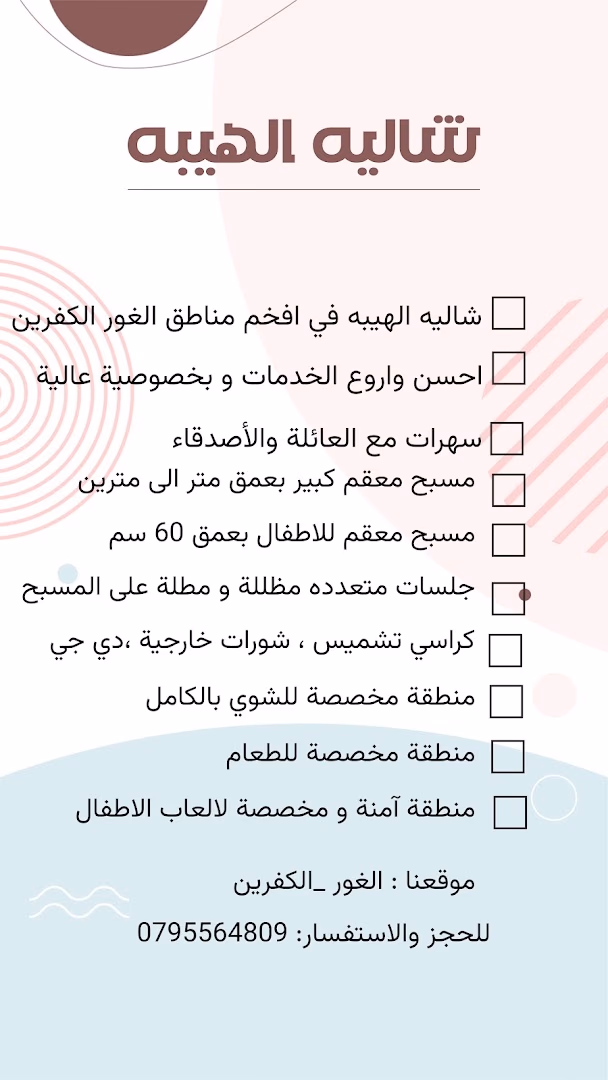 شاليه الهيبه

شاليه الهيبه في افخم مناطق الغور الكفرين

احسن واروع الخدمات و بخصوصية عالية

سهرات مع العائلة والأصدقاء

مسبح معقم كبير بعمق متر الى مترين

مسبح معقم للاطفال بعمق 60 سم

جلسات متعدده مظللة و مطلة على المسبح

كراسي تشميس ، شورات خارجية ،دي جي

منطقة مخصصة للشوي بالكامل

منطقة مخصصة للطعام

منطقة آمنة و مخصصة لالعاب الاطفال

موقعنا : الغور _الكفرين

للحجز والاستفسار: 0795564809